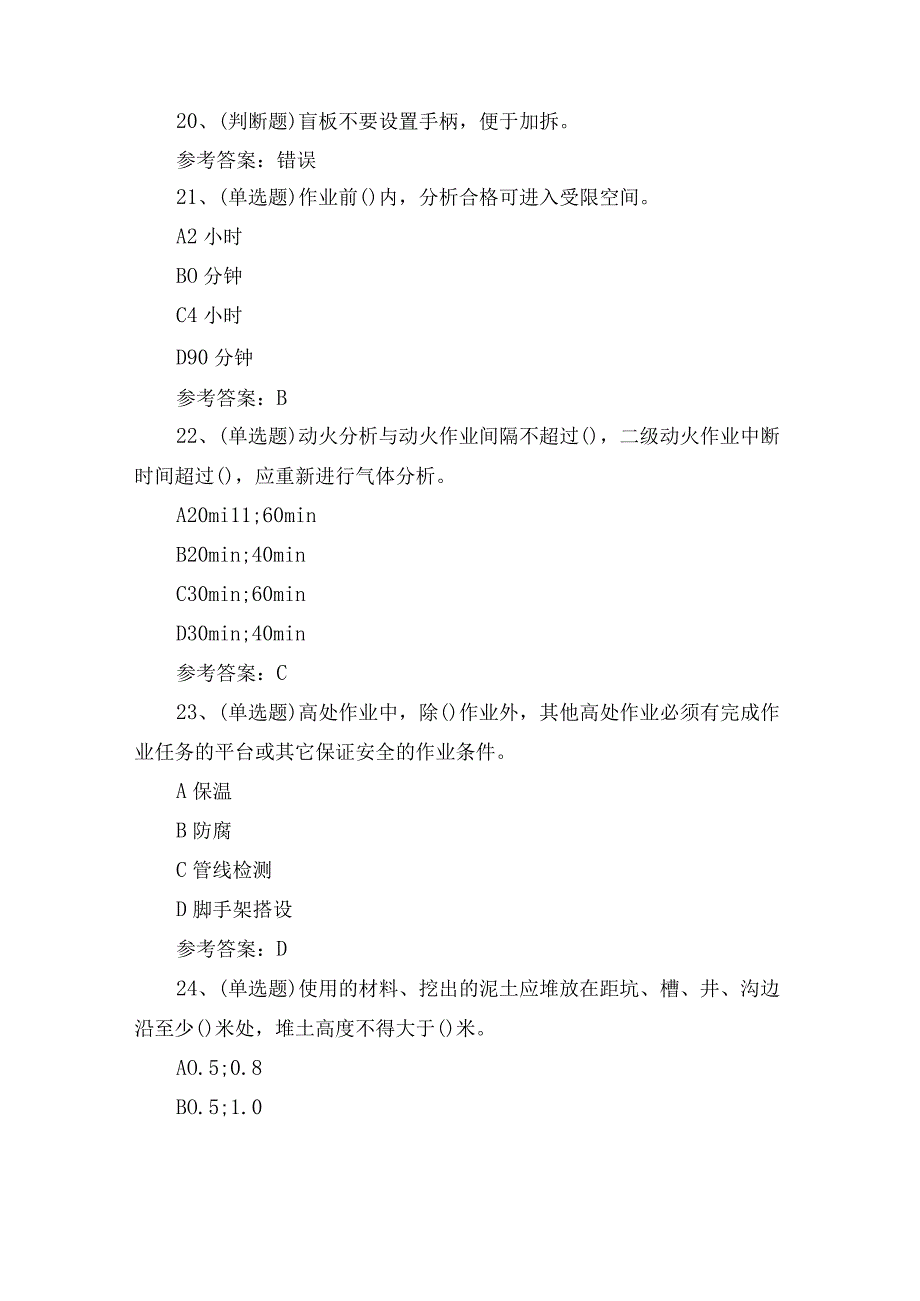 20、(判断题)盲板不要设置手柄，便于加拆。

参考答案：错误

21、(单选题)作业前()内，分析合格可进入受限空间。

A2 小时

B0 分钟

C4 小时

D90 分钟

参考答案：B

22、(单选题)动火分析与动火作业间隔不超过()，二级动火作业中断时间超过()，应重新进行气体分析。

A20mi11;60min

B20min;40min

C30min;60min

D30min;40min

参考答案：C

23、(单选题)高处作业中，除()作业外，其他高处作业必须有完成作业任务的平台或其它保证安全的作业条件。

A 保温

B 防腐

C 管线检测

D 脚手架搭设

参考答案：D

24、(单选题)使用的材料、挖出的泥土应堆放在距坑、槽、井、沟边沿至少()米处，堆土高度不得大于()米。

A0.5;0.8

B0.5;1.0